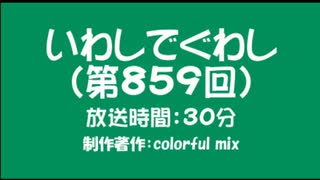 いわしでぐわし
（第859回）
放送時間：30分
制作著作：colorful mix